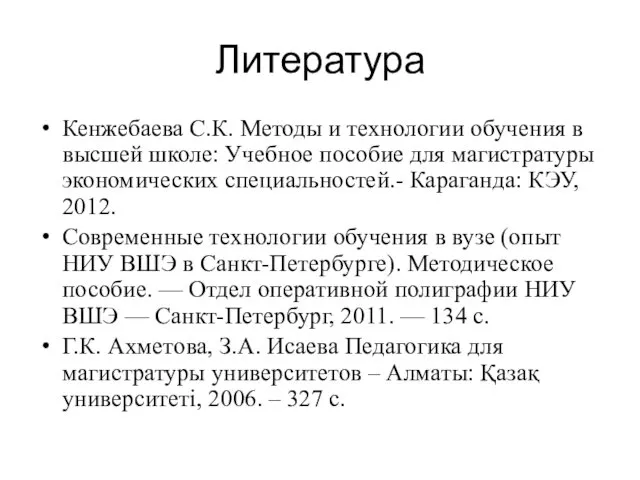 Литература

• Кенжебаева С.К. Методы и технологии обучения в высшей школе: Учебное пособие для магистратуры экономических специальностей.- Караганда: КЭУ, 2012.

• Современные технологии обучения в вузе (опыт НИУ ВШЭ в Санкт-Петербурге). Методическое пособие. — Отдел оперативной полиграфии НИУ ВШЭ — Санкт-Петербург, 2011. — 134 с.

• Г.К. Ахметова, З.А. Исаева Педагогика для магистратуры университетов – Алматы: Қазақ университеті, 2006. – 327 с.